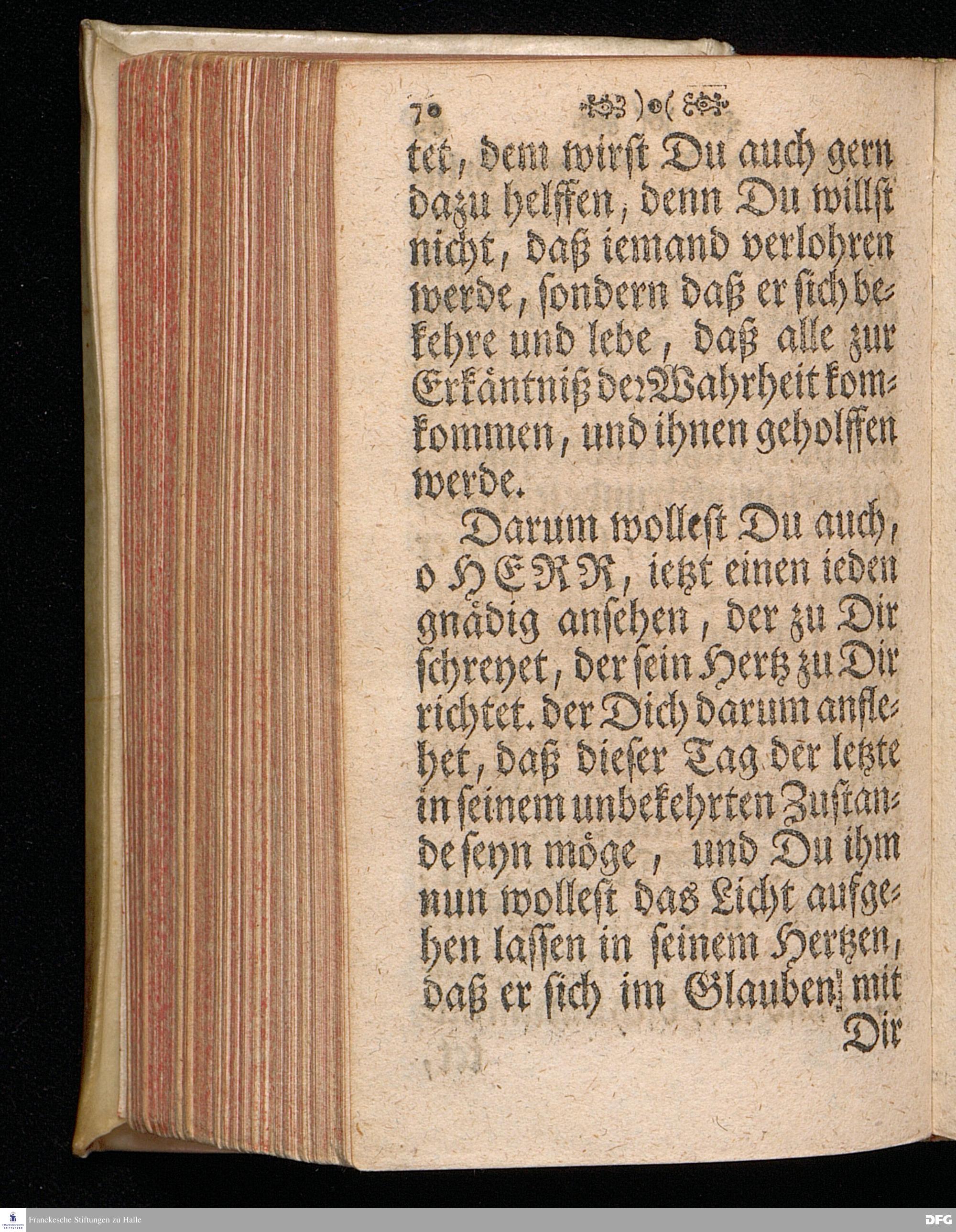 70 )o(

tet, dem wirst Du auch gern dazu helffen, denn Du willst nicht, daß iemand verlohren werde, sondern daß er sich bekehre und lebe, daß alle zur Erkäntniß der Wahrheit komkommen, und ihnen geholffen werde.

Darum wollest Du auch, o HERR, ietzt einen ieden gnädig ansehen, der zu Dir schreyet, der sein Hertz zu Dir richtet. der Dich darum anflehet, daß dieser Tag der letzte in seinem unbekehrten Zustande seyn möge, und Du ihm nun wollest das Licht aufgehen lassen in seinem Hertzen, daß er sich im Glauben mit Dir

Franckesche Stiftungen zu Halle

DFG